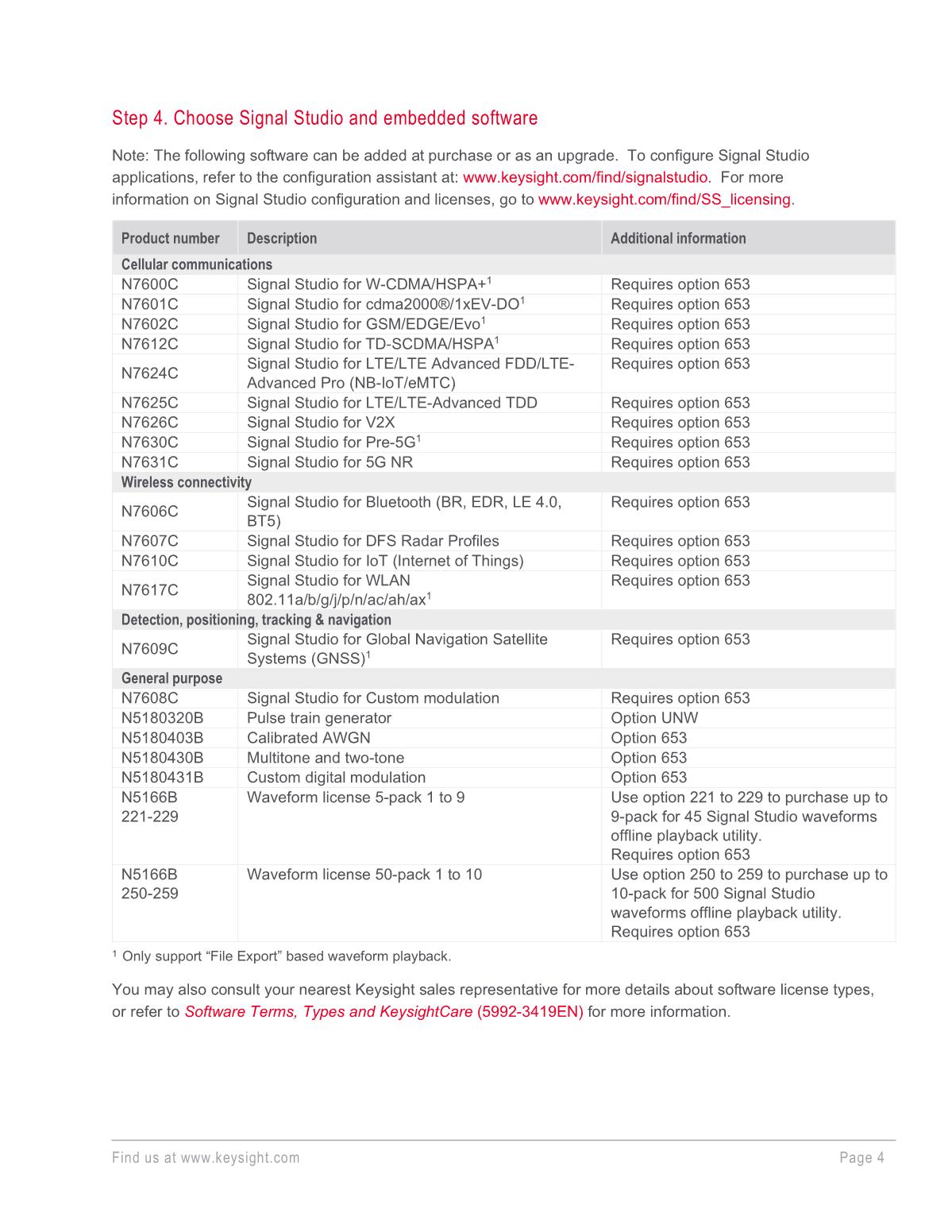 Step 4. Choose Signal Studio and embedded software

Note: The following software can be added at purchase or as an upgrade. To configure Signal Studio applications, refer to the configuration assistant at: www.keysight.com/find/signalstudio. For more information on Signal Studio configuration and licenses, go to www.keysight.com/find/SS_licensing.

| Product number | Description | Additional information |
|---|---|---|
| Cellular communications | | |
| N7600C | Signal Studio for W-CDMA/HSPA+$^1$ | Requires option 653 |
| N7601C | Signal Studio for cdma2000®/1xEV-DO$^1$ | Requires option 653 |
| N7602C | Signal Studio for GSM/EDGE/Evo$^1$ | Requires option 653 |
| N7612C | Signal Studio for TD-SCDMA/HSPA$^1$ | Requires option 653 |
| N7624C | Signal Studio for LTE/LTE Advanced FDD/LTE-Advanced Pro (NB-IoT/eMTC) | Requires option 653 |
| N7625C | Signal Studio for LTE/LTE-Advanced TDD | Requires option 653 |
| N7626C | Signal Studio for V2X | Requires option 653 |
| N7630C | Signal Studio for Pre-5G$^1$ | Requires option 653 |
| N7631C | Signal Studio for 5G NR | Requires option 653 |
| Wireless connectivity | | |
| N7606C | Signal Studio for Bluetooth (BR, EDR, LE 4.0, BT5) | Requires option 653 |
| N7607C | Signal Studio for DFS Radar Profiles | Requires option 653 |
| N7610C | Signal Studio for IoT (Internet of Things) | Requires option 653 |
| N7617C | Signal Studio for WLAN 802.11a/b/g/j/p/n/ac/ah/ax$^1$ | Requires option 653 |
| Detection, positioning, tracking & navigation | | |
| N7609C | Signal Studio for Global Navigation Satellite Systems (GNSS)$^1$ | Requires option 653 |
| General purpose | | |
| N7608C | Signal Studio for Custom modulation | Requires option 653 |
| N5180320B | Pulse train generator | Option UNW |
| N5180403B | Calibrated AWGN | Option 653 |
| N5180430B | Multitone and two-tone | Option 653 |
| N5180431B | Custom digital modulation | Option 653 |
| N5166B 221-229 | Waveform license 5-pack 1 to 9 | Use option 221 to 229 to purchase up to 9-pack for 45 Signal Studio waveforms offline playback utility. Requires option 653 |
| N5166B 250-259 | Waveform license 50-pack 1 to 10 | Use option 250 to 259 to purchase up to 10-pack for 500 Signal Studio waveforms offline playback utility. Requires option 653 |

$^1$ Only support “File Export” based waveform playback.

You may also consult your nearest Keysight sales representative for more details about software license types, or refer to Software Terms, Types and KeysightCare (5992-3419EN) for more information.

Find us at www.keysight.com
Page 4